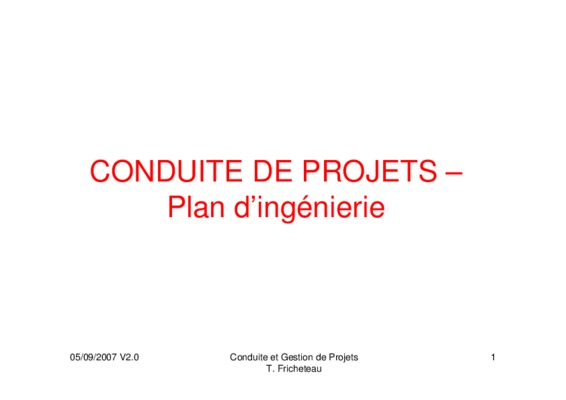 CONDUITE DE PROJETS – Plan d'ingénierie

05/09/2007 V2.0

Conduite et Gestion de Projets
T. Fricheteau

1